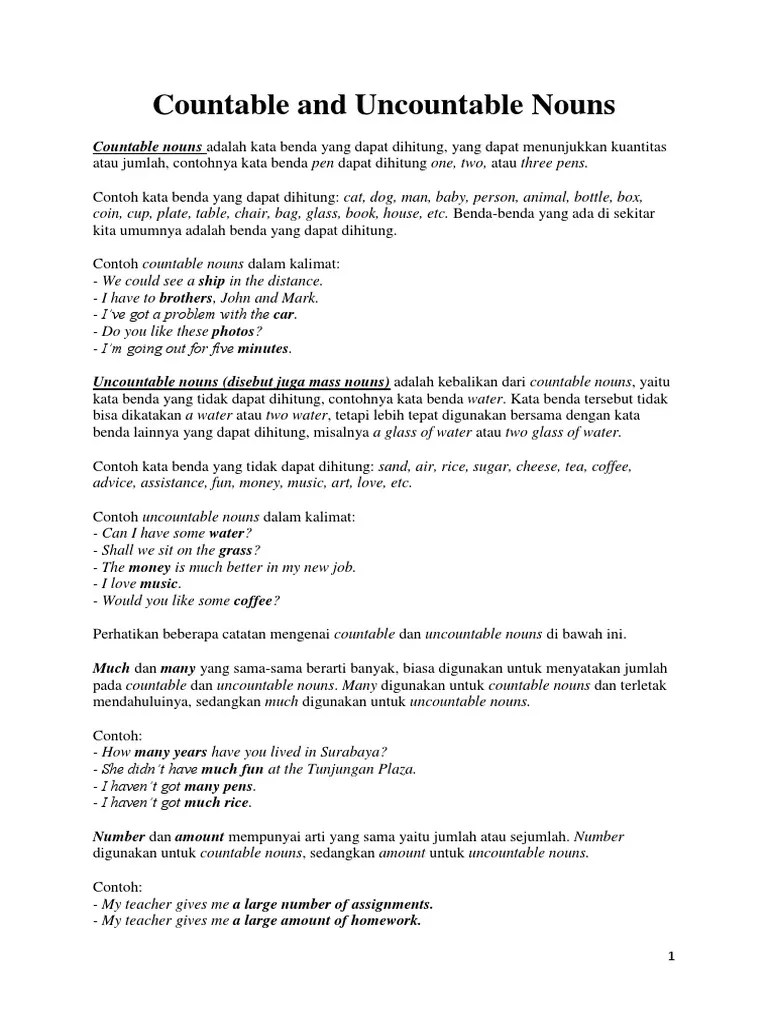 Countable and Uncountable Nouns

Countable nouns adalah kata benda yang dapat dihitung, yang dapat menunjukkan kuantitas atau jumlah, contohnya kata benda pen dapat dihitung one, two, atau three pens.

Contoh kata benda yang dapat dihitung: cat, dog, man, baby, person, animal, bottle, box, coin, cup, plate, table, chair, bag, glass, book, house, etc. Benda-benda yang ada di sekitar kita umumnya adalah benda yang dapat dihitung.

Contoh countable nouns dalam kalimat:
- We could see a ship in the distance.
- I have to brothers, John and Mark.
- I've got a problem with the car.
- Do you like these photos?
- I'm going out for five minutes.

Uncountable nouns (disebut juga mass nouns) adalah kebalikan dari countable nouns, yaitu kata benda yang tidak dapat dihitung, contohnya kata benda water. Kata benda tersebut tidak bisa dikatakan a water atau two water, tetapi lebih tepat digunakan bersama dengan kata benda lainnya yang dapat dihitung, misalnya a glass of water atau two glass of water.

Contoh kata benda yang tidak dapat dihitung: sand, air, rice, sugar, cheese, tea, coffee, advice, assistance, fun, money, music, art, love, etc.

Contoh uncountable nouns dalam kalimat:
- Can I have some water?
- Shall we sit on the grass?
- The money is much better in my new job.
- I love music.
- Would you like some coffee?

Perhatikan beberapa catatan mengenai countable dan uncountable nouns di bawah ini.

Much dan many yang sama-sama berarti banyak, biasa digunakan untuk menyatakan jumlah pada countable dan uncountable nouns. Many digunakan untuk countable nouns dan terletak mendahuluinya, sedangkan much digunakan untuk uncountable nouns.

Contoh:
- How many years have you lived in Surabaya?
- She didn't have much fun at the Tunjungan Plaza.
- I haven't got many pens.
- I haven't got much rice.

Number dan amount mempunyai arti yang sama yaitu jumlah atau sejumlah. Number digunakan untuk countable nouns, sedangkan amount untuk uncountable nouns.

Contoh:
- My teacher gives me a large number of assignments.
- My teacher gives me a large amount of homework.

1